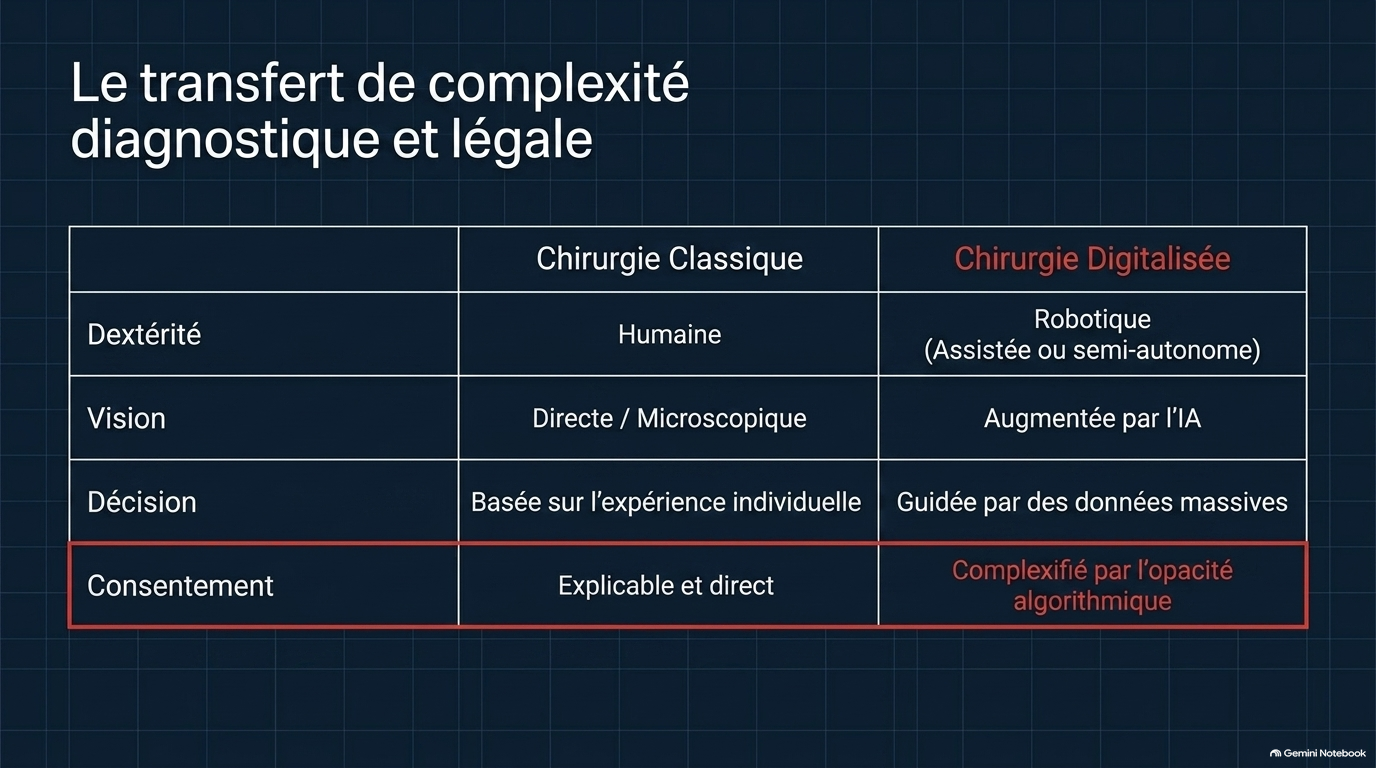 Le transfert de complexité diagnostique et légale

| | Chirurgie Classique | Chirurgie Digitalisée |
|---|---|---|
| Dextérité | Humaine | Robotique (Assistée ou semi-autonome) |
| Vision | Directe / Microscopique | Augmentée par l'IA |
| Décision | Basée sur l'expérience individuelle | Guidée par des données massives |
| Consentement | Explicable et direct | Complexifié par l'opacité algorithmique |

Gemini Notebook